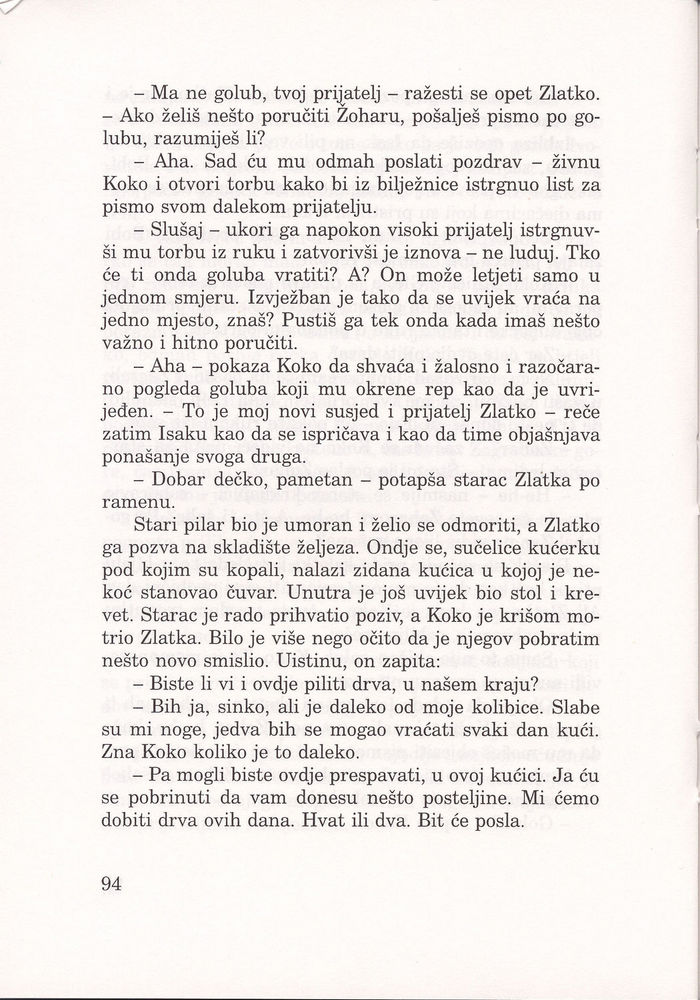 – Ma ne golub, tvoj prijatelj – ražesti se opet Zlatko. – Ako želiš nešto poručiti Žoharu, pošalješ pismo po golubu, razumiješ li?

– Aha. Sad ću mu odmah poslati pozdrav – živnu Koko i otvori torbu kako bi iz bilježnice istrgnuo list za pismo svom dalekom prijatelju.

– Slušaj – ukori ga napokon visoki prijatelj istrgnuvši mu torbu iz ruku i zatvorivši je iznova – ne luduj. Tko će ti onda goluba vratiti? A? On može letjeti samo u jednom smjeru. Izvježban je tako da se uvijek vraća na jedno mjesto, znaš? Pustiš ga tek onda kada imaš nešto važno i hitno poručiti.

– Aha – pokaza Koko da shvaća i žalosno i razočarano pogleda goluba koji mu okrene rep kao da je uvrijeđen. – To je moj novi susjed i prijatelj Zlatko – reče zatim Isaku kao da se ispričava i kao da time objašnjava ponašanje svoga druga.

– Dobar dečko, pametan – potapša starac Zlatka po ramenu.

Stari pilar bio je umoran i želio se odmoriti, a Zlatko ga pozva na skladište željeza. Ondje se, sučelice kućerku pod kojim su kopali, nalazi zidana kućica u kojoj je nekoć stanovao čuvar. Unutra je još uvijek bio stol i krevet. Starac je rado prihvatio poziv, a Koko je krišom motrio Zlatka. Bilo je više nego očito da je njegov pobratim nešto novo smislio. Uistinu, on zapita:

– Biste li vi i ovdje piliti drva, u našem kraju?

– Bih ja, sinko, ali je daleko od moje kolibice. Slabe su mi noge, jedva bih se mogao vraćati svaki dan kući. Zna Koko koliko je to daleko.

– Pa mogli biste ovdje prespavati, u ovoj kućici. Ja ću se pobrinuti da vam donesu nešto posteljine. Mi ćemo dobiti drva ovih dana. Hvat ili dva. Bit će posla.

94